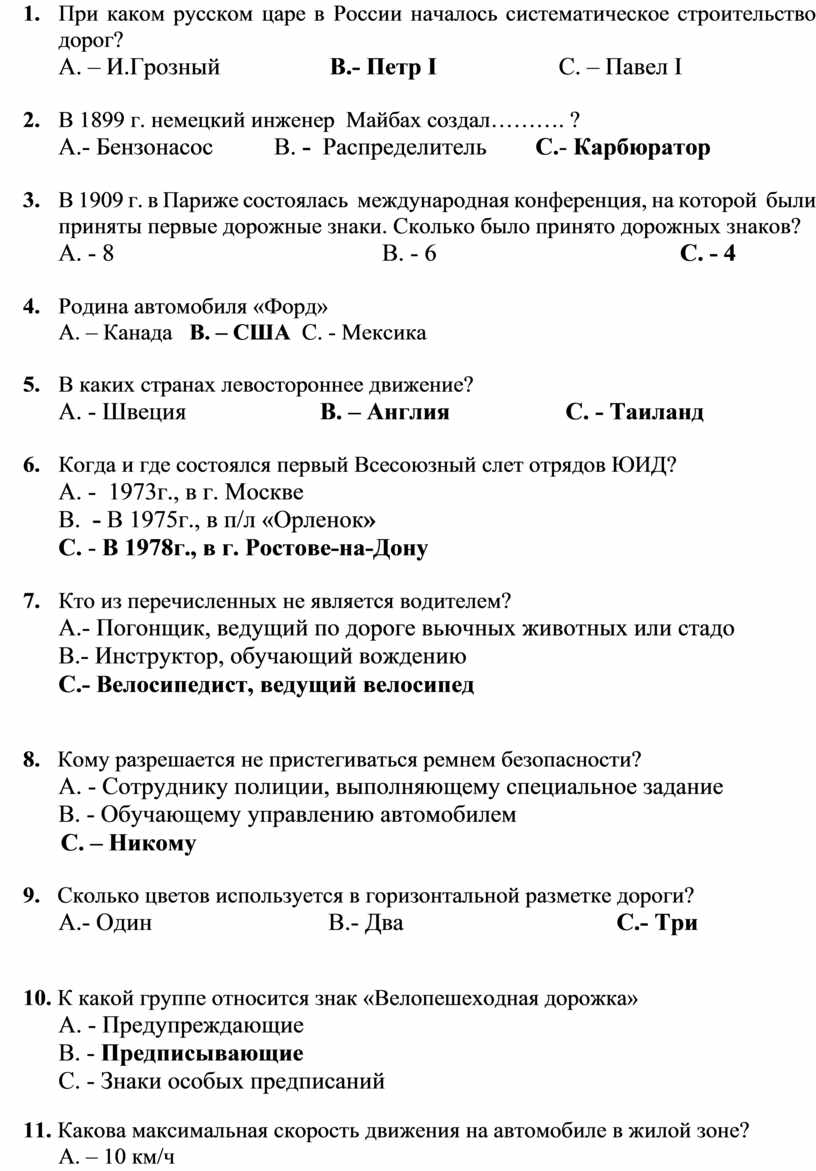 1. При каком русском царе в России началось систематическое строительство дорог?
А. – И.Грозный В.- Петр I С. – Павел I

2. В 1899 г. немецкий инженер Майбах создал………. ?
А.- Бензонасос В. - Распределитель С.- Карбюратор

3. В 1909 г. в Париже состоялась международная конференция, на которой были приняты первые дорожные знаки. Сколько было принято дорожных знаков?
А. - 8 В. - 6 С. - 4

4. Родина автомобиля «Форд»
А. – Канада В. – США С. - Мексика

5. В каких странах левостороннее движение?
А. - Швеция В. – Англия С. - Таиланд

6. Когда и где состоялся первый Всесоюзный слет отрядов ЮИД?
А. - 1973г., в г. Москве
В. - В 1975г., в п/л «Орленок»
С. - В 1978г., в г. Ростове-на-Дону

7. Кто из перечисленных не является водителем?
А.- Погонщик, ведущий по дороге вьючных животных или стадо
В.- Инструктор, обучающий вождению
С.- Велосипедист, ведущий велосипед

8. Кому разрешается не пристегиваться ремнем безопасности?
А. - Сотруднику полиции, выполняющему специальное задание
В. - Обучающему управлению автомобилем
С. – Никому

9. Сколько цветов используется в горизонтальной разметке дороги?
А.- Один В.- Два С.- Три

10. К какой группе относится знак «Велопешеходная дорожка»
А. - Предупреждающие
В. - Предписывающие
С. - Знаки особых предписаний

11. Какова максимальная скорость движения на автомобиле в жилой зоне?
А. – 10 км/ч